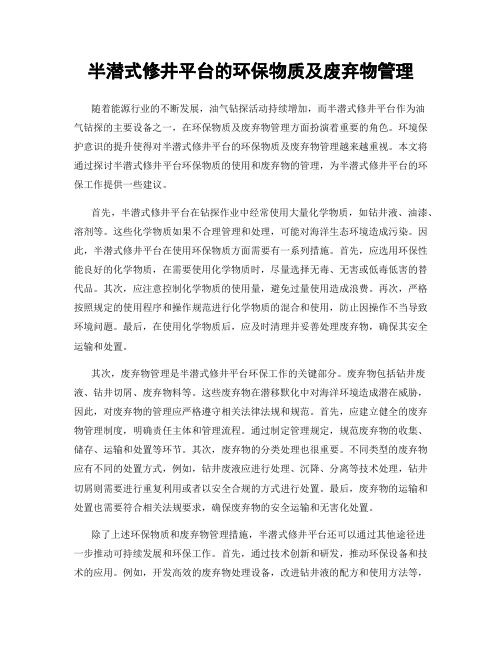 半潜式修井平台的环保物质及废弃物管理

随着能源行业的不断发展，油气钻探活动持续增加，而半潜式修井平台作为油气钻探的主要设备之一，在环保物质及废弃物管理方面扮演着重要的角色。环境保护意识的提升使得对半潜式修井平台的环保物质及废弃物管理越来越重视。本文将通过探讨半潜式修井平台环保物质的使用和废弃物的管理，为半潜式修井平台的环保工作提供一些建议。

首先，半潜式修井平台在钻探作业中经常使用大量化学物质，如钻井液、油漆、溶剂等。这些化学物质如果不合理管理和处理，可能对海洋生态环境造成污染。因此，半潜式修井平台在使用环保物质方面需要有一系列措施。首先，应选用环保性能良好的化学物质，在需要使用化学物质时，尽量选择无毒、无害或低毒低害的替代品。其次，应注意控制化学物质的使用量，避免过量使用造成浪费。再次，严格按照规定的使用程序和操作规范进行化学物质的混合和使用，防止因操作不当导致环境问题。最后，在使用化学物质后，应及时清理并妥善处理废弃物，确保其安全运输和处置。

其次，废弃物管理是半潜式修井平台环保工作的关键部分。废弃物包括钻井废液、钻井切屑、废弃物料等。这些废弃物在潜移默化中对海洋环境造成潜在威胁，因此，对废弃物的管理应严格遵守相关法律法规和规范。首先，应建立健全的废弃物管理制度，明确责任主体和管理流程。通过制定管理规定，规范废弃物的收集、储存、运输和处置等环节。其次，废弃物的分类处理也很重要。不同类型的废弃物应有不同的处置方式，例如，钻井废液应进行处理、沉降、分离等技术处理，钻井切屑则需要进行重复利用或者以安全合规的方式进行处置。最后，废弃物的运输和处置也需要符合相关法规要求，确保废弃物的安全运输和无害化处置。

除了上述环保物质和废弃物管理措施，半潜式修井平台还可以通过其他途径进一步推动可持续发展和环保工作。首先，通过技术创新和研发，推动环保设备和技术的应用。例如，开发高效的废弃物处理设备，改进钻井液的配方和使用方法等，